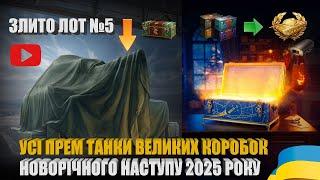 ЗЛИТО ЛОТ №5

УСІ ПРЕМ ТАНКИ ВЕЛИКИХ КОРОБОК
НОВОРІЧНОГО НАСТУПУ 2025 РОКУ